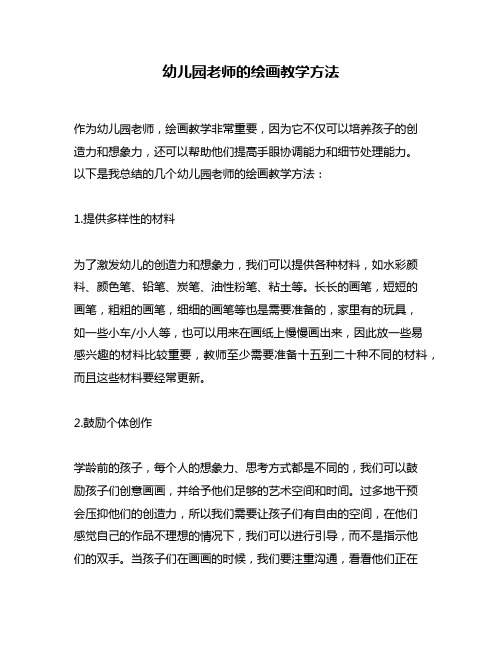 幼儿园老师的绘画教学方法

作为幼儿园老师，绘画教学非常重要，因为它不仅可以培养孩子的创造力和想象力，还可以帮助他们提高手眼协调能力和细节处理能力。以下是我总结的几个幼儿园老师的绘画教学方法：

1.提供多样性的材料

为了激发幼儿的创造力和想象力，我们可以提供各种材料，如水彩颜料、颜色笔、铅笔、炭笔、油性粉笔、粘土等。长长的画笔，短短的画笔，粗粗的画笔，细细的画笔等也是需要准备的，家里有的玩具，如一些小车/小人等，也可以用来在画纸上慢慢画出来，因此放一些易感兴趣的材料比较重要，教师至少需要准备十五到二十种不同的材料，而且这些材料要经常更新。

2.鼓励个体创作

学龄前的孩子，每个人的想象力、思考方式都是不同的，我们可以鼓励孩子们创意画画，并给予他们足够的艺术空间和时间。过多地干预会压抑他们的创造力，所以我们需要让孩子们有自由的空间，在他们感觉自己的作品不理想的情况下，我们可以进行引导，而不是指示他们的双手。当孩子们在画画的时候，我们要注重沟通，看看他们正在